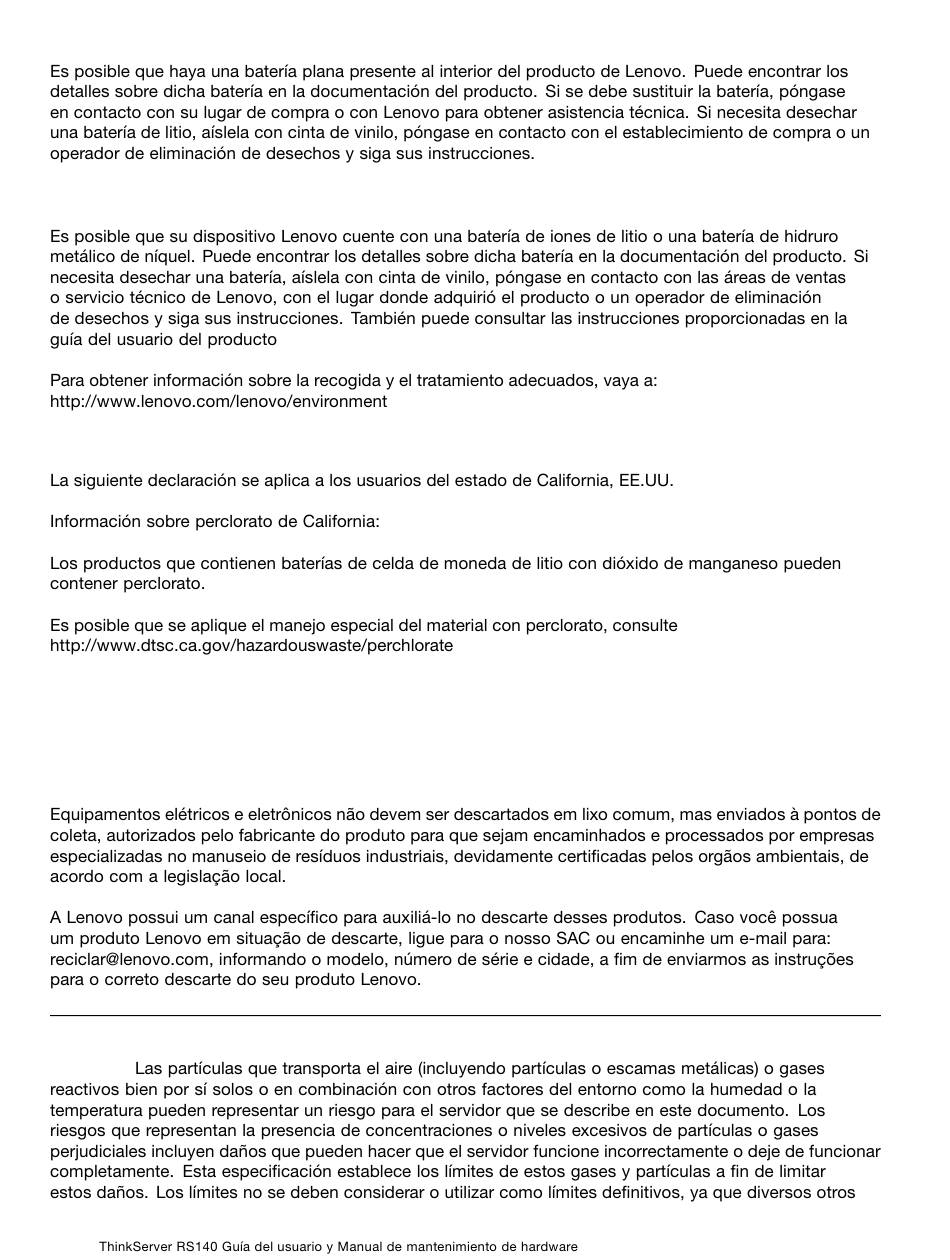 Es posible que haya una batería plana presente al interior del producto de Lenovo. Puede encontrar los detalles sobre dicha batería en la documentación del producto. Si se debe sustituir la batería, póngase en contacto con su lugar de compra o con Lenovo para obtener asistencia técnica. Si necesita desechar una batería de litio, aíslela con cinta de vinilo, póngase en contacto con el establecimiento de compra o un operador de eliminación de desechos y siga sus instrucciones.

Es posible que su dispositivo Lenovo cuente con una batería de iones de litio o una batería de hidruro metálico de níquel. Puede encontrar los detalles sobre dicha batería en la documentación del producto. Si necesita desechar una batería, aíslela con cinta de vinilo, póngase en contacto con las áreas de ventas o servicio técnico de Lenovo, con el lugar donde adquirió el producto o un operador de eliminación de desechos y siga sus instrucciones. También puede consultar las instrucciones proporcionadas en la guía del usuario del producto

Para obtener información sobre la recogida y el tratamiento adecuados, vaya a: http://www.lenovo.com/lenovo/environment

La siguiente declaración se aplica a los usuarios del estado de California, EE.UU.

Información sobre perclorato de California:

Los productos que contienen baterías de celda de moneda de litio con dióxido de manganeso pueden contener perclorato.

Es posible que se aplique el manejo especial del material con perclorato, consulte http://www.dtsc.ca.gov/hazardouswaste/perchlorate

Equipamentos elétricos e eletrônicos não devem ser descartados em lixo comum, mas enviados à pontos de coleta, autorizados pelo fabricante do produto para que sejam encaminhados e processados por empresas especializadas no manuseio de resíduos industriais, devidamente certificadas pelos orgãos ambientais, de acordo com a legislação local.

A Lenovo possui um canal específico para auxiliá-lo no descarte desses produtos. Caso você possua um produto Lenovo em situação de descarte, ligue para o nosso SAC ou encaminhe um e-mail para: reciclar@lenovo.com, informando o modelo, número de série e cidade, a fim de enviarmos as instruções para o correto descarte do seu produto Lenovo.

Las partículas que transporta el aire (incluyendo partículas o escamas metálicas) o gases reactivos bien por sí solos o en combinación con otros factores del entorno como la humedad o la temperatura pueden representar un riesgo para el servidor que se describe en este documento. Los riesgos que representan la presencia de concentraciones o niveles excesivos de partículas o gases perjudiciales incluyen daños que pueden hacer que el servidor funcione incorrectamente o deje de funcionar completamente. Esta especificación establece los límites de estos gases y partículas a fin de limitar estos daños. Los límites no se deben considerar o utilizar como límites definitivos, ya que diversos otros

ThinkServer RS140 Guía del usuario y Manual de mantenimiento de hardware